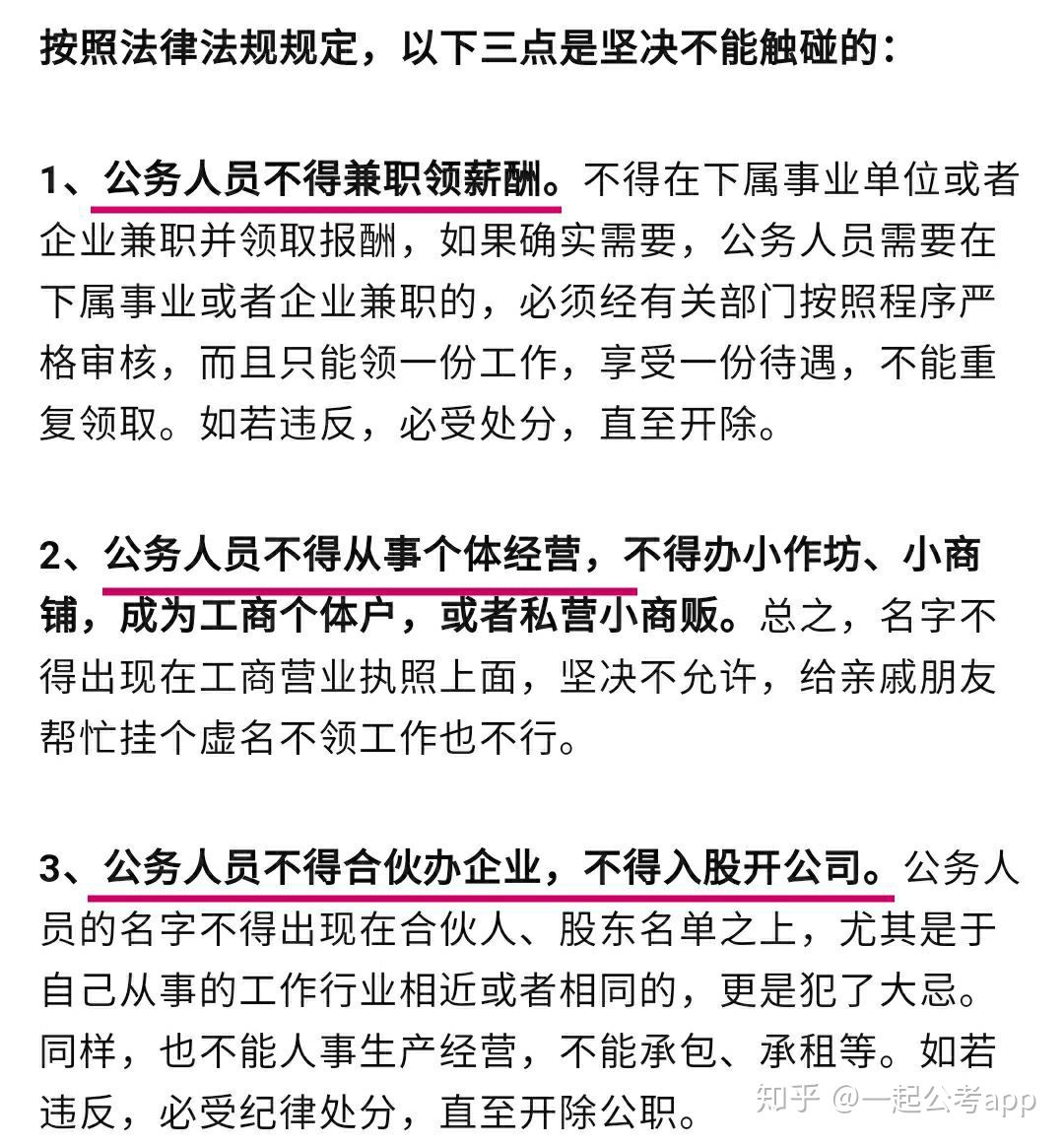 按照法律法规规定，以下三点是坚决不能触碰的：

1、公务人员不得兼职领薪酬。不得在下属事业单位或者企业兼职并领取报酬，如果确实需要，公务人员需要在下属事业或者企业兼职的，必须经有关部门按照程序严格审核，而且只能领一份工作，享受一份待遇，不能重复领取。如若违反，必受处分，直至开除。

2、公务人员不得从事个体经营，不得办小作坊、小商铺，成为工商个体户，或者私营小商贩。总之，名字不得出现在工商营业执照上面，坚决不允许，给亲戚朋友帮忙挂个虚名不领工作也不行。

3、公务人员不得合伙办企业，不得入股开公司。公务人员的名字不得出现在合伙人、股东名单之上，尤其是于自己从事的工作行业相近或者相同的，更是犯了大忌。同样，也不能人事生产经营，不能承包、承租等。如若违反，必受纪律处分，直至开除公职。

知乎 @一起公考app